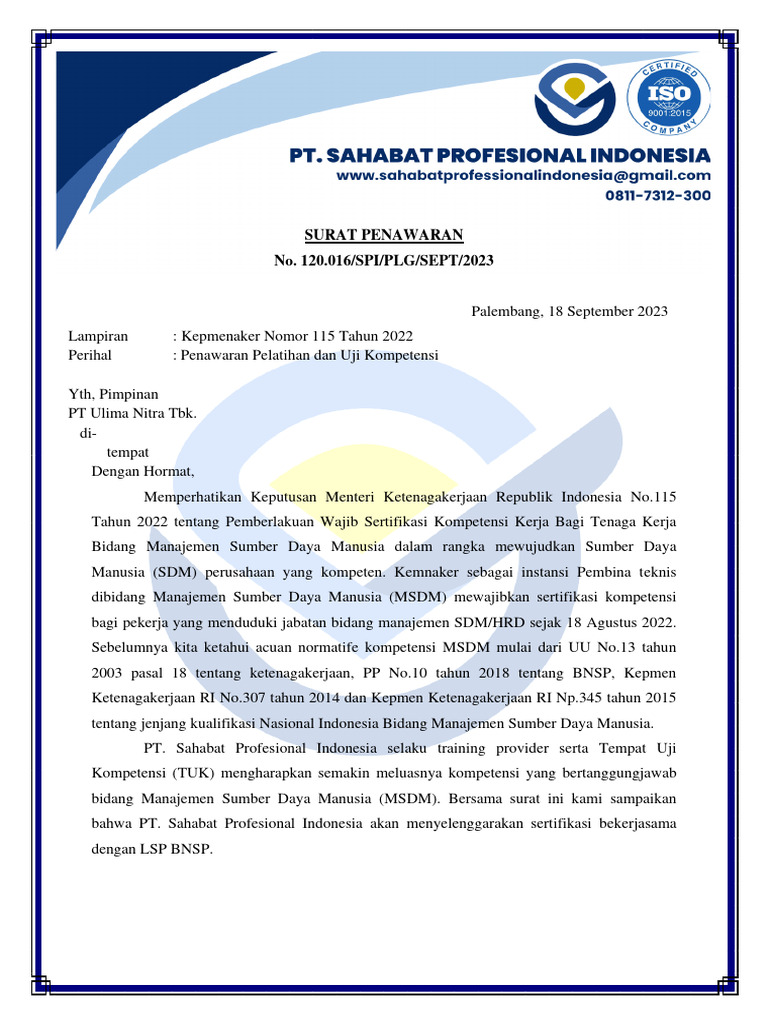 CERTIFIED
ISO
9001:2015
COMPANY

PT. SAHABAT PROFESIONAL INDONESIA
www.sahabatprofessionalindonesia@gmail.com
0811-7312-300

SURAT PENAWARAN
No. 120.016/SPI/PLG/SEPT/2023

Palembang, 18 September 2023

Lampiran : Kepmenaker Nomor 115 Tahun 2022
Perihal : Penawaran Pelatihan dan Uji Kompetensi

Yth, Pimpinan
PT Ulima Nitra Tbk.
di-
tempat
Dengan Hormat,

Memperhatikan Keputusan Menteri Ketenagakerjaan Republik Indonesia No.115 Tahun 2022 tentang Pemberlakuan Wajib Sertifikasi Kompetensi Kerja Bagi Tenaga Kerja Bidang Manajemen Sumber Daya Manusia dalam rangka mewujudkan Sumber Daya Manusia (SDM) perusahaan yang kompeten. Kemnaker sebagai instansi Pembina teknis dibidang Manajemen Sumber Daya Manusia (MSDM) mewajibkan sertifikasi kompetensi bagi pekerja yang menduduki jabatan bidang manajemen SDM/HRD sejak 18 Agustus 2022. Sebelumnya kita ketahui acuan normatife kompetensi MSDM mulai dari UU No.13 tahun 2003 pasal 18 tentang ketenagakerjaan, PP No.10 tahun 2018 tentang BNSP, Kepmen Ketenagakerjaan RI No.307 tahun 2014 dan Kepmen Ketenagakerjaan RI Np.345 tahun 2015 tentang jenjang kualifikasi Nasional Indonesia Bidang Manajemen Sumber Daya Manusia.

PT. Sahabat Profesional Indonesia selaku training provider serta Tempat Uji Kompetensi (TUK) mengharapkan semakin meluasnya kompetensi yang bertanggungjawab bidang Manajemen Sumber Daya Manusia (MSDM). Bersama surat ini kami sampaikan bahwa PT. Sahabat Profesional Indonesia akan menyelenggarakan sertifikasi bekerjasama dengan LSP BNSP.